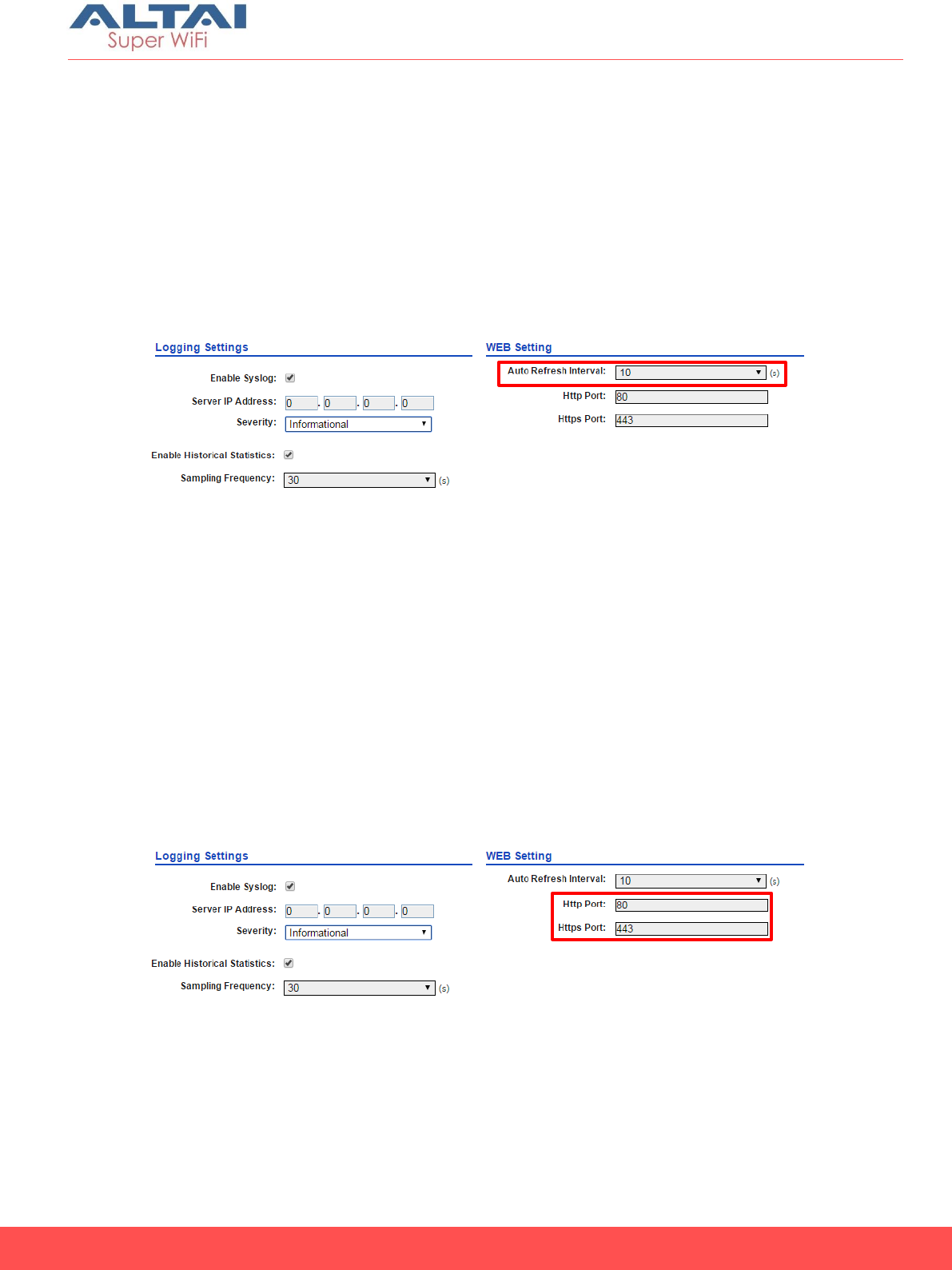 ALTAI
Super WiFi

Logging Settings

Enable Syslog:

Server IP Address: 0 . 0 . 0 . 0

Severity: Informational

Enable Historical Statistics:

Sampling Frequency: 30 (s)

WEB Setting

Auto Refresh Interval: 10 (s)

Http Port: 80

Https Port: 443

Logging Settings

Enable Syslog:

Server IP Address: 0 . 0 . 0 . 0

Severity: Informational

Enable Historical Statistics:

Sampling Frequency: 30 (s)

WEB Setting

Auto Refresh Interval: 10 (s)

Http Port: 80

Https Port: 443